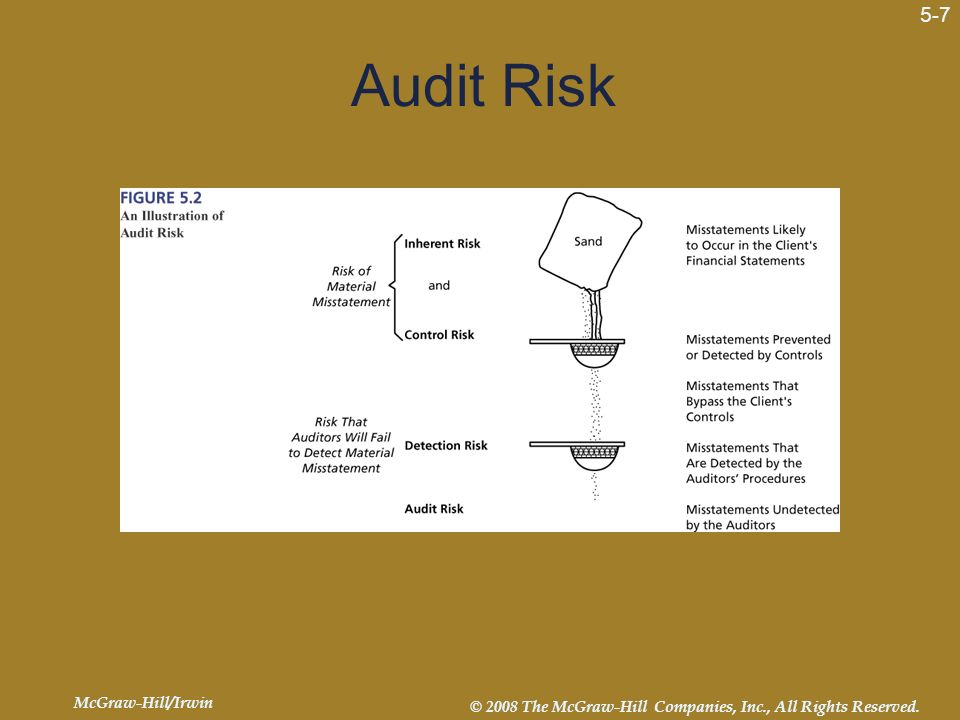 5-7

Audit Risk

FIGURE 5.2
An Illustration of Audit Risk

Risk of Material Misstatement

Inherent Risk

and

Control Risk

Risk That Auditors Will Fail to Detect Material Misstatement

Detection Risk

Audit Risk

Sand

Misstatements Likely to Occur in the Client's Financial Statements

Misstatements Prevented or Detected by Controls

Misstatements That Bypass the Client's Controls

Misstatements That Are Detected by the Auditors' Procedures

Misstatements Undetected by the Auditors

McGraw-Hill/Irwin

© 2008 The McGraw-Hill Companies, Inc., All Rights Reserved.